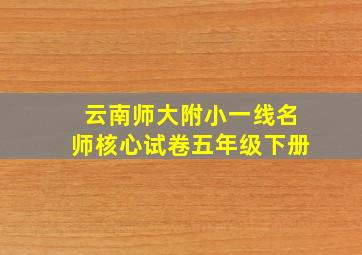 云南师大附小一线名师核心试卷五年级下册